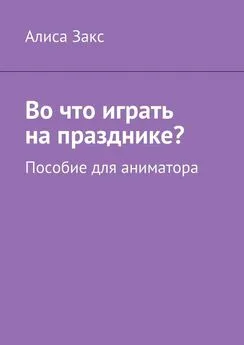 Алиса Закс

Во что играть на празднике?

Пособие для аниматора